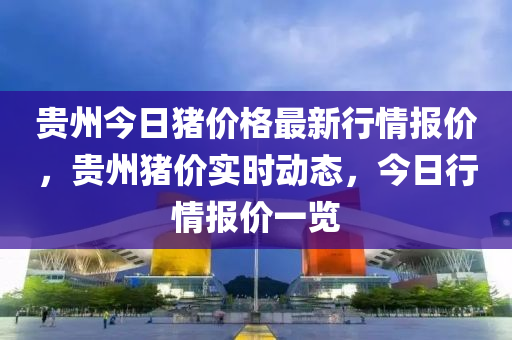 贵州今日猪价格最新行情报价，贵州猪价实时动态，今日行情报价一览